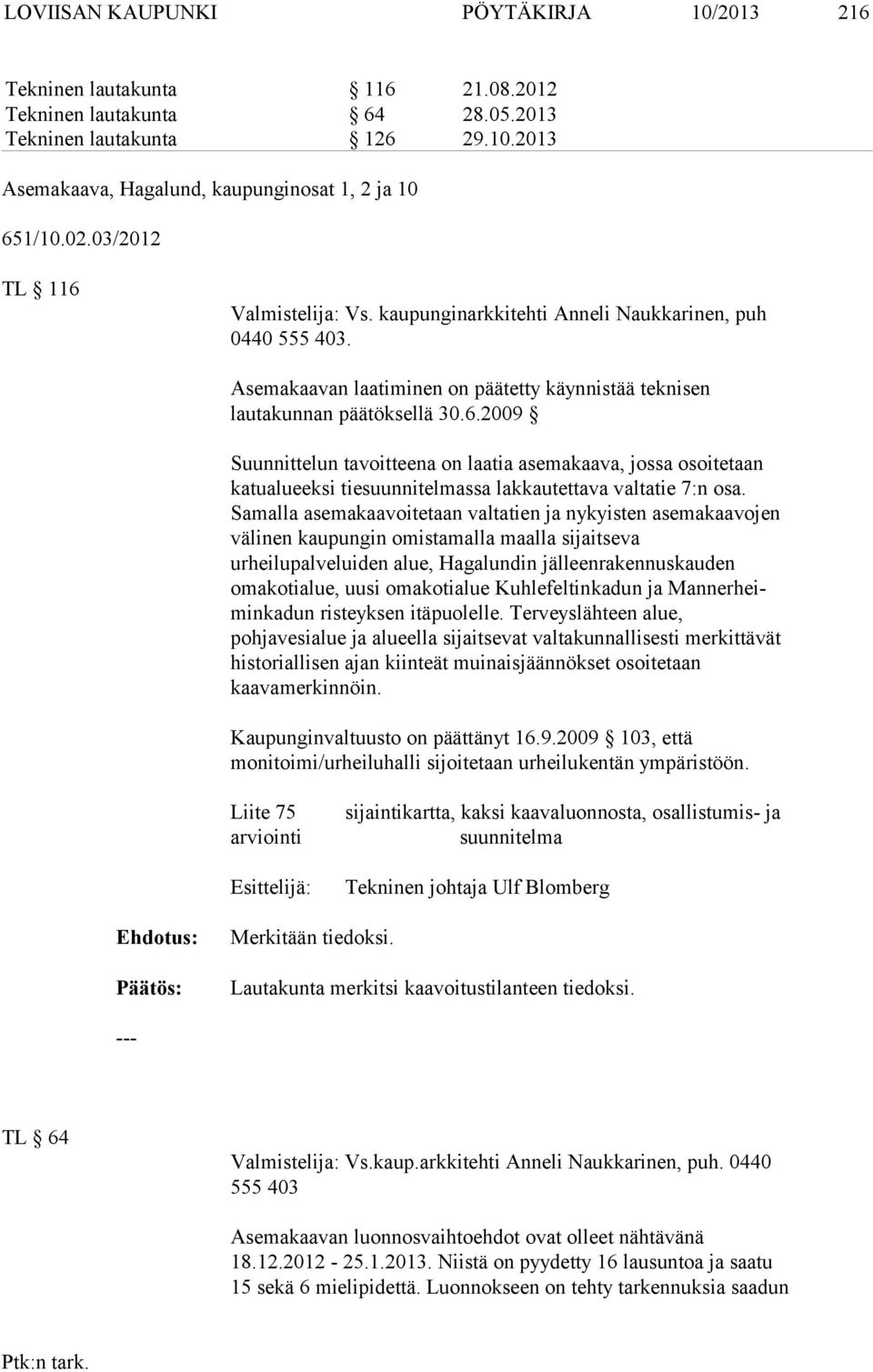 LOVIISAN KAUPUNKI PÖYTÄKIRJA 10/2013 216

Tekninen lautakunta § 116 21.08.2012
Tekninen lautakunta § 64 28.05.2013
Tekninen lautakunta § 126 29.10.2013

Asemakaava, Hagalund, kaupunginosat 1, 2 ja 10

651/10.02.03/2012

TL § 116

Valmistelija: Vs. kaupunginarkkitehti Anneli Naukkarinen, puh 0440 555 403.

Asemakaavan laatiminen on päätetty käynnistää teknisen lautakunnan päätöksellä 30.6.2009 §

Suunnittelun tavoitteena on laatia asemakaava, jossa osoitetaan katualueeksi tiesuunnitelmassa lakkautettava valtatie 7:n osa. Samalla asemakaavoitetaan valtatien ja nykyisten asemakaavojen välinen kaupungin omistamalla maalla sijaitseva urheilupalveluiden alue, Hagalundin jälleenrakennuskauden omakotialue, uusi omakotialue Kuhlefeltinkadun ja Mannerheiminkadun risteyksen itäpuolelle. Terveyslähteen alue, pohjavesialue ja alueella sijaitsevat valtakunnallisesti merkittävät historiallisen ajan kiinteät muinaisjäännökset osoitetaan kaavamerkinnöin.

Kaupunginvaltuusto on päättänyt 16.9.2009 § 103, että monitoimi/urheiluhalli sijoitetaan urheilukentän ympäristöön.

Liite 75 sijaintikartta, kaksi kaavaluonnosta, osallistumis- ja arviointi suunnitelma

Esittelijä: Tekninen johtaja Ulf Blomberg

Ehdotus: Merkitään tiedoksi.

Päätös: Lautakunta merkitsi kaavoitustilanteen tiedoksi.

---

TL § 64

Valmistelija: Vs.kaup.arkkitehti Anneli Naukkarinen, puh. 0440 555 403

Asemakaavan luonnosvaihtoehdot ovat olleet nähtävänä 18.12.2012 - 25.1.2013. Niistä on pyydetty 16 lausuntoa ja saatu 15 sekä 6 mielipidettä. Luonnokseen on tehty tarkennuksia saadun

Ptk:n tark.